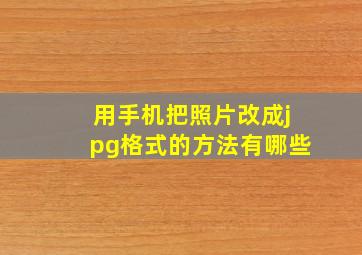 用手机把照片改成jpg格式的方法有哪些